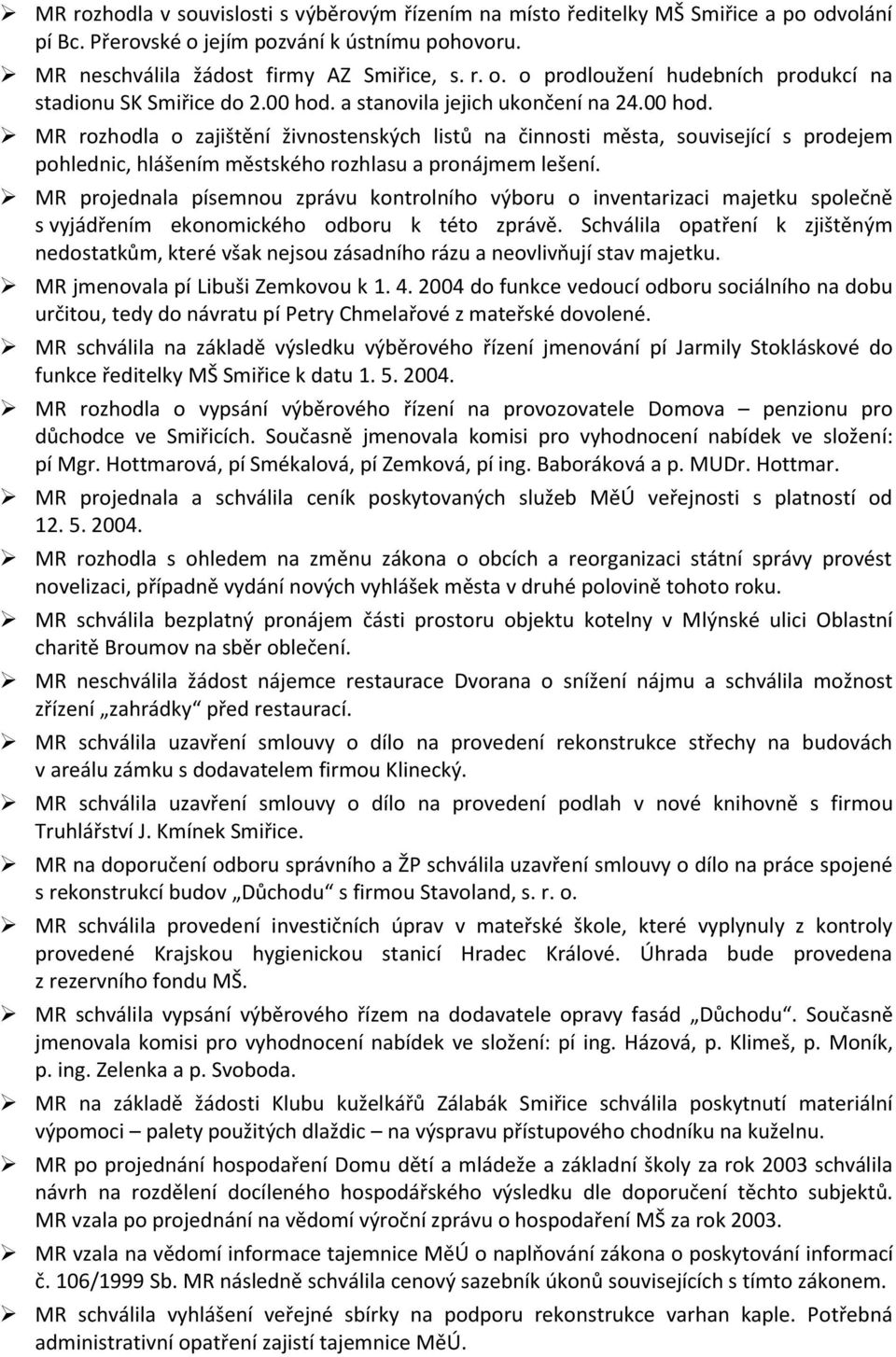 ➢ MR rozhodla v souvislosti s výběrovým řízením na místo ředitelky MŠ Smiřice a po odvolání pí Bc. Přerovské o jejím pozvání k ústnímu pohovoru.

➢ MR neschválila žádost firmy AZ Smiřice, s. r. o. o prodloužení hudebních produkcí na stadionu SK Smiřice do 2.00 hod. a stanovila jejich ukončení na 24.00 hod.

➢ MR rozhodla o zajištění živnostenských listů na činnosti města, související s prodejem pohlednic, hlášením městského rozhlasu a pronájmem lešení.

➢ MR projednala písemnou zprávu kontrolního výboru o inventarizaci majetku společně s vyjádřením ekonomického odboru k této zprávě. Schválila opatření k zjištěným nedostatkům, které však nejsou zásadního rázu a neovlivňují stav majetku.

➢ MR jmenovala pí Libuši Zemkovou k 1. 4. 2004 do funkce vedoucí odboru sociálního na dobu určitou, tedy do návratu pí Petry Chmelařové z mateřské dovolené.

➢ MR schválila na základě výsledku výběrového řízení jmenování pí Jarmily Stokláskové do funkce ředitelky MŠ Smiřice k datu 1. 5. 2004.

➢ MR rozhodla o vypsání výběrového řízení na provozovatele Domova – penzionu pro důchodce ve Smiřicích. Současně jmenovala komisi pro vyhodnocení nabídek ve složení: pí Mgr. Hottmarová, pí Smékalová, pí Zemková, pí ing. Baboráková a p. MUDr. Hottmar.

➢ MR projednala a schválila ceník poskytovaných služeb MěÚ veřejnosti s platností od 12. 5. 2004.

➢ MR rozhodla s ohledem na změnu zákona o obcích a reorganizaci státní správy provést novelizaci, případně vydání nových vyhlášek města v druhé polovině tohoto roku.

➢ MR schválila bezplatný pronájem části prostoru objektu kotelny v Mlýnské ulici Oblastní charitě Broumov na sběr oblečení.

➢ MR neschválila žádost nájemce restaurace Dvorana o snížení nájmu a schválila možnost zřízení „zahrádky“ před restaurací.

➢ MR schválila uzavření smlouvy o dílo na provedení rekonstrukce střechy na budovách v areálu zámku s dodavatelem firmou Klinecký.

➢ MR schválila uzavření smlouvy o dílo na provedení podlah v nové knihovně s firmou Truhlářství J. Kmínek Smiřice.

➢ MR na doporučení odboru správního a ŽP schválila uzavření smlouvy o dílo na práce spojené s rekonstrukcí budov „Důchodu“ s firmou Stavoland, s. r. o.

➢ MR schválila provedení investičních úprav v mateřské škole, které vyplynuly z kontroly provedené Krajskou hygienickou stanicí Hradec Králové. Úhrada bude provedena z rezervního fondu MŠ.

➢ MR schválila vypsání výběrového řízem na dodavatele opravy fasád „Důchodu“. Současně jmenovala komisi pro vyhodnocení nabídek ve složení: pí ing. Házová, p. Klimeš, p. Moník, p. ing. Zelenka a p. Svoboda.

➢ MR na základě žádosti Klubu kuželkářů Zálabák Smiřice schválila poskytnutí materiální výpomoci – palety použitých dlaždic – na výspravu přístupového chodníku na kuželnu.

➢ MR po projednání hospodaření Domu dětí a mládeže a základní školy za rok 2003 schválila návrh na rozdělení docíleného hospodářského výsledku dle doporučení těchto subjektů. MR vzala po projednání na vědomí výroční zprávu o hospodaření MŠ za rok 2003.

➢ MR vzala na vědomí informace tajemnice MěÚ o naplňování zákona o poskytování informací č. 106/1999 Sb. MR následně schválila cenový sazebník úkonů souvisejících s tímto zákonem.

➢ MR schválila vyhlášení veřejné sbírky na podporu rekonstrukce varhan kaple. Potřebná administrativní opatření zajistí tajemnice MěÚ.